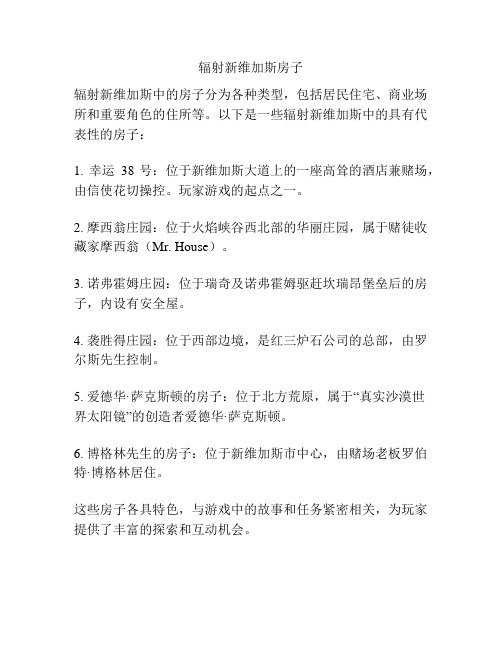 辐射新维加斯房子

辐射新维加斯中的房子分为各种类型，包括居民住宅、商业场所和重要角色的住所等。以下是一些辐射新维加斯中的具有代表性的房子：

1. 幸运 38 号：位于新维加斯大道上的一座高耸的酒店兼赌场，由信使花切操控。玩家游戏的起点之一。

2. 摩西翁庄园：位于火焰峡谷西北部的华丽庄园，属于赌徒收藏家摩西翁（Mr. House）。

3. 诺弗霍姆庄园：位于瑞奇及诺弗霍姆驱赶坎瑞昂堡垒后的房子，内设有安全屋。

4. 袭胜得庄园：位于西部边境，是红三炉石公司的总部，由罗尔斯先生控制。

5. 爱德华·萨克斯顿的房子：位于北方荒原，属于“真实沙漠世界太阳镜”的创造者爱德华·萨克斯顿。

6. 博格林先生的房子：位于新维加斯市中心，由赌场老板罗伯特·博格林居住。

这些房子各具特色，与游戏中的故事和任务紧密相关，为玩家提供了丰富的探索和互动机会。